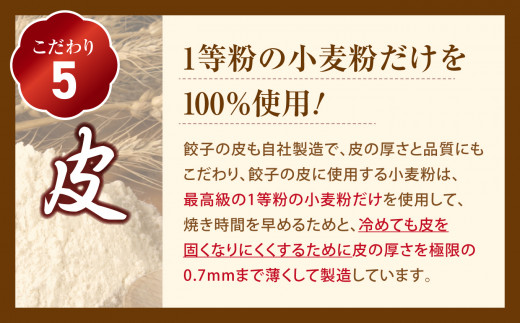 こだわり
5

皮

1等粉の小麦粉だけを
100%使用!

餃子の皮も自社製造で、皮の厚さと品質にもこだわり、餃子の皮に使用する小麦粉は、最高級の1等粉の小麦粉だけを使用して、焼き時間を早めるためと、冷めても皮を固くなりにくくするために皮の厚さを極限の0.7mmまで薄くして製造しています。